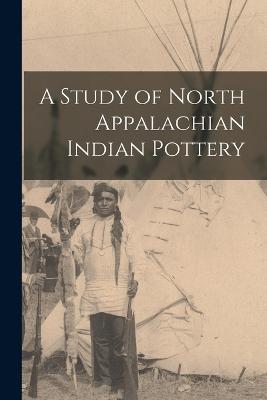 A Study of North Appalachian Indian Pottery